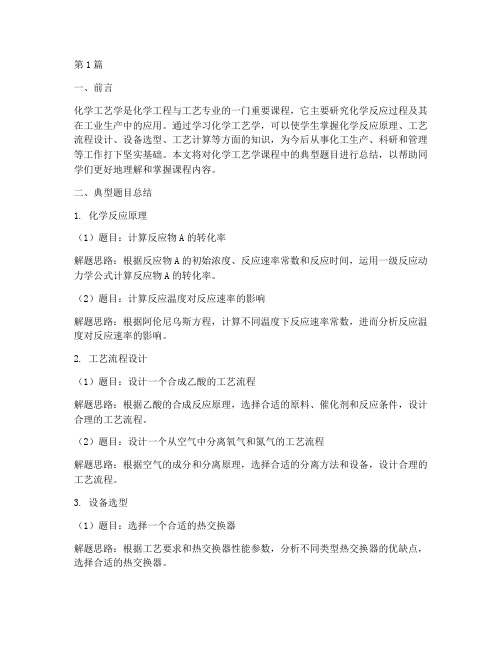 第1篇

一、前言

化学工艺学是化学工程与工艺专业的一门重要课程，它主要研究化学反应过程及其在工业生产中的应用。通过学习化学工艺学，可以使学生掌握化学反应原理、工艺流程设计、设备选型、工艺计算等方面的知识，为今后从事化工生产、科研和管理等工作打下坚实基础。本文将对化学工艺学课程中的典型题目进行总结，以帮助同学们更好地理解和掌握课程内容。

二、典型题目总结

1. 化学反应原理

（1）题目：计算反应物A的转化率

解题思路：根据反应物A的初始浓度、反应速率常数和反应时间，运用一级反应动力学公式计算反应物A的转化率。

（2）题目：计算反应温度对反应速率的影响

解题思路：根据阿伦尼乌斯方程，计算不同温度下反应速率常数，进而分析反应温度对反应速率的影响。

2. 工艺流程设计

（1）题目：设计一个合成乙酸的工艺流程

解题思路：根据乙酸的合成反应原理，选择合适的原料、催化剂和反应条件，设计合理的工艺流程。

（2）题目：设计一个从空气中分离氧气和氮气的工艺流程

解题思路：根据空气的成分和分离原理，选择合适的分离方法和设备，设计合理的工艺流程。

3. 设备选型

（1）题目：选择一个合适的热交换器

解题思路：根据工艺要求和热交换器性能参数，分析不同类型热交换器的优缺点，选择合适的热交换器。